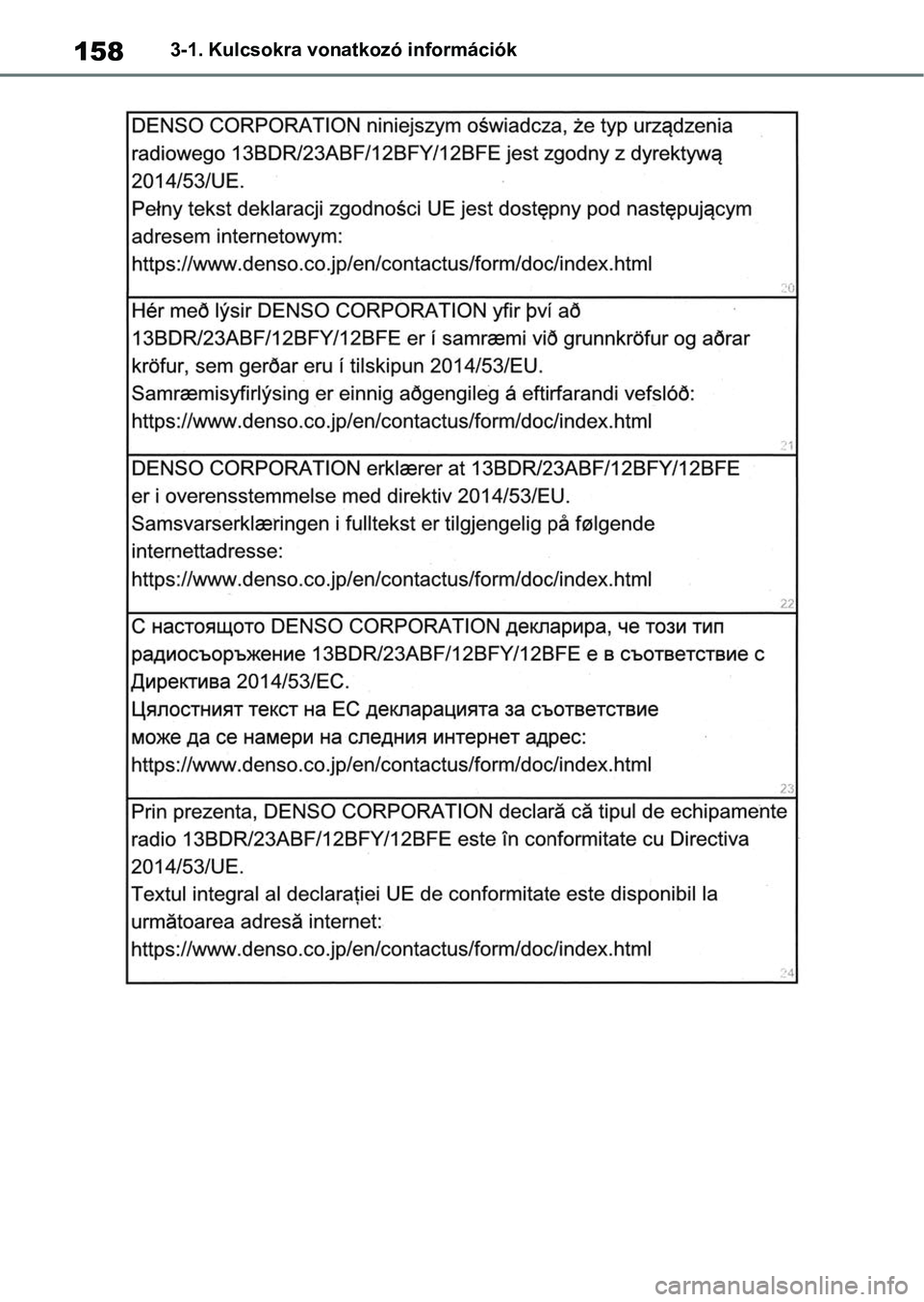 158 3-1. Kulcsokra vonatkozó információk

DENSO CORPORATION niniejszym oświadcza, że typ urządzenia radiowego 13BDR/23ABF/12BFY/12BFE jest zgodny z dyrektywą 2014/53/UE.
Pełny tekst deklaracji zgodności UE jest dostępny pod następującym adresem internetowym:
https://www.denso.co.jp/en/contactus/form/doc/index.html
20

Hér með lýsir DENSO CORPORATION yfir því að 13BDR/23ABF/12BFY/12BFE er í samræmi við grunnkröfur og aðrar kröfur, sem gerðar eru í tilskipun 2014/53/EU.
Samræmisyfirlýsing er einnig aðgengileg á eftirfarandi vefslóð:
https://www.denso.co.jp/en/contactus/form/doc/index.html
21

DENSO CORPORATION erklærer at 13BDR/23ABF/12BFY/12BFE er i overensstemmelse med direktiv 2014/53/EU.
Samsvarserklæringen i fulltekst er tilgjengelig på følgende internettadresse:
https://www.denso.co.jp/en/contactus/form/doc/index.html
22

С настоящото DENSO CORPORATION декларира, че този тип радиосъоръжение 13BDR/23ABF/12BFY/12BFE е в съответствие с Директива 2014/53/ЕС.
Цялостният текст на ЕС декларацията за съответствие може да се намери на следния интернет адрес:
https://www.denso.co.jp/en/contactus/form/doc/index.html
23

Prin prezenta, DENSO CORPORATION declară că tipul de echipamente radio 13BDR/23ABF/12BFY/12BFE este în conformitate cu Directiva 2014/53/UE.
Textul integral al declarației UE de conformitate este disponibil la următoarea adresă internet:
https://www.denso.co.jp/en/contactus/form/doc/index.html
24

carmanualsonline.info